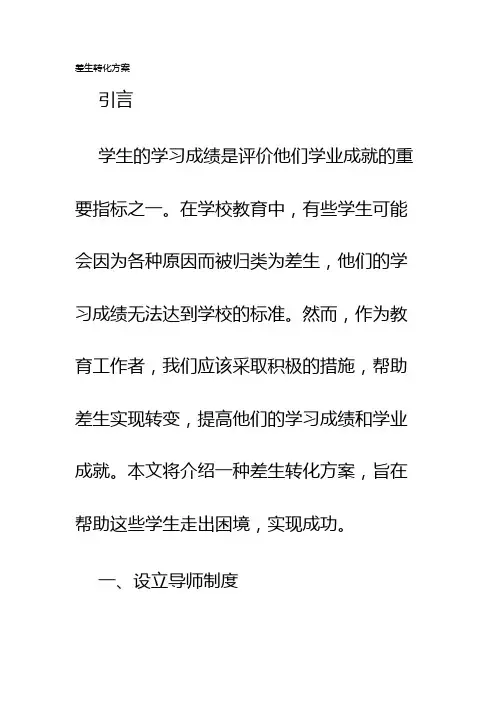 差生转化方案

引言

学生的学习成绩是评价他们学业成就的重要指标之一。在学校教育中，有些学生可能会因为各种原因而被归类为差生，他们的学习成绩无法达到学校的标准。然而，作为教育工作者，我们应该采取积极的措施，帮助差生实现转变，提高他们的学习成绩和学业成就。本文将介绍一种差生转化方案，旨在帮助这些学生走出困境，实现成功。

一、设立导师制度